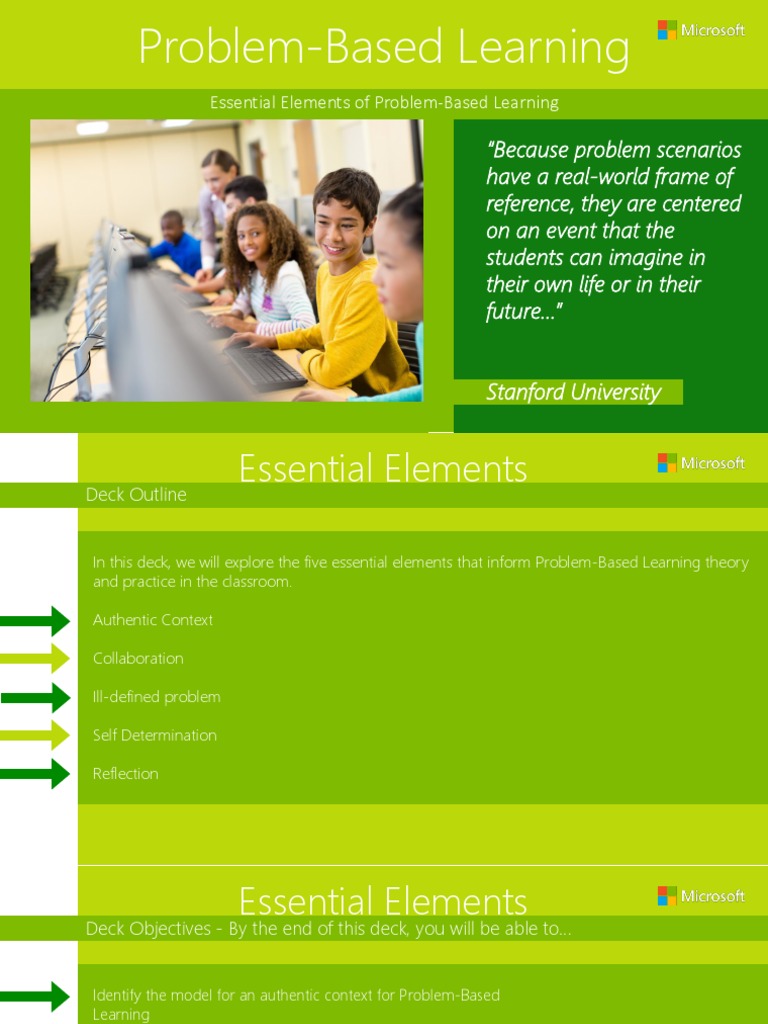 Problem-Based Learning

Microsoft

Essential Elements of Problem-Based Learning

"Because problem scenarios have a real-world frame of reference, they are centered on an event that the students can imagine in their own life or in their future..."

Stanford University

Essential Elements

Microsoft

Deck Outline

In this deck, we will explore the five essential elements that inform Problem-Based Learning theory and practice in the classroom.

Authentic Context

Collaboration

Ill-defined problem

Self Determination

Reflection

Essential Elements

Microsoft

Deck Objectives - By the end of this deck, you will be able to...

Identify the model for an authentic context for Problem-Based Learning